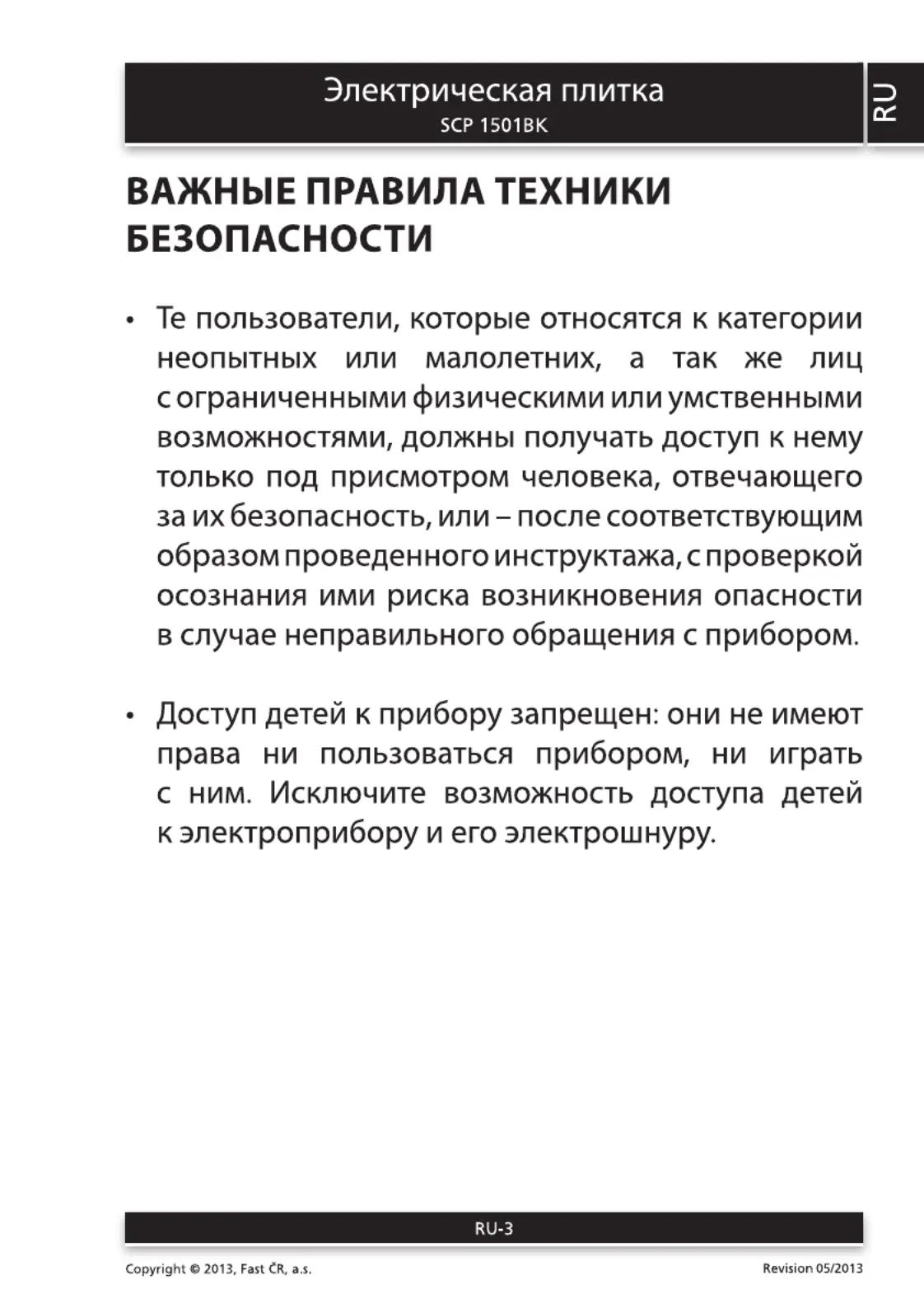 Электрическая плитка
SCP 1501BK

RU

ВАЖНЫЕ ПРАВИЛА ТЕХНИКИ БЕЗОПАСНОСТИ

• Те пользователи, которые относятся к категории неопытных или малолетних, а так же лиц с ограниченными физическими или умственными возможностями, должны получать доступ к нему только под присмотром человека, отвечающего за их безопасность, или – после соответствующим образом проведенного инструктажа, с проверкой осознания ими риска возникновения опасности в случае неправильного обращения с прибором.

• Доступ детей к прибору запрещен: они не имеют права ни пользоваться прибором, ни играть с ним. Исключите возможность доступа детей к электроприбору и его электрошнуру.

RU-3

Copyright © 2013, Fast ČR, a.s.

Revision 05/2013